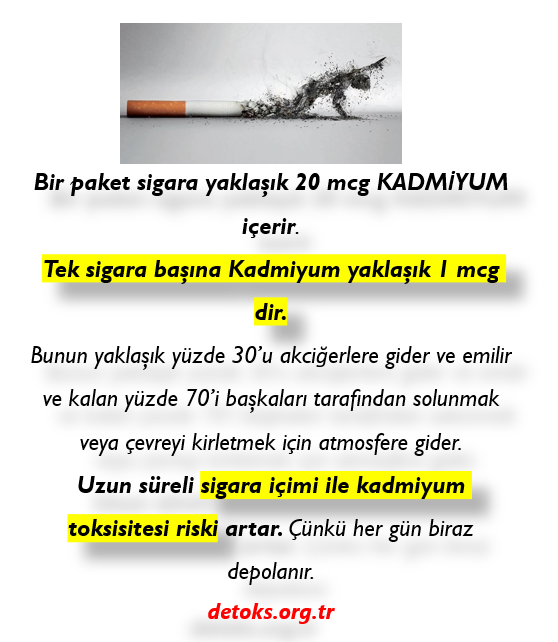 Bir paket sigara yaklaşık 20 mcg KADMİYUM içerir.

Tek sigara başına Kadmiyum yaklaşık 1 mcg dir.

Bunun yaklaşık yüzde 30'u akciğerlere gider ve emilir ve kalan yüzde 70'i başkaları tarafından solunmak veya çevreyi kirletmek için atmosfere gider.

Uzun süreli sigara içimi ile kadmiyum toksisitesi riski artar. Çünkü her gün biraz depolanır.

detoks.org.tr